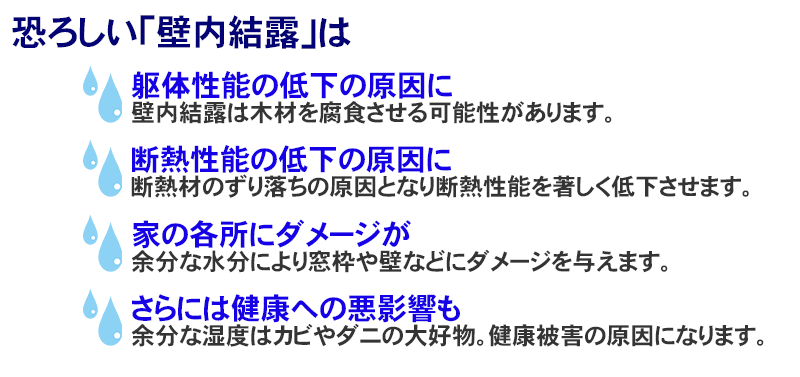 恐ろしい「壁内結露」は

躯体性能の低下の原因に
壁内結露は木材を腐食させる可能性があります。

断熱性能の低下の原因に
断熱材のずり落ちの原因となり断熱性能を著しく低下させます。

家の各所にダメージが
余分な水分により窓枠や壁などにダメージを与えます。

さらには健康への悪影響も
余分な湿度はカビやダニの大好物。健康被害の原因になります。